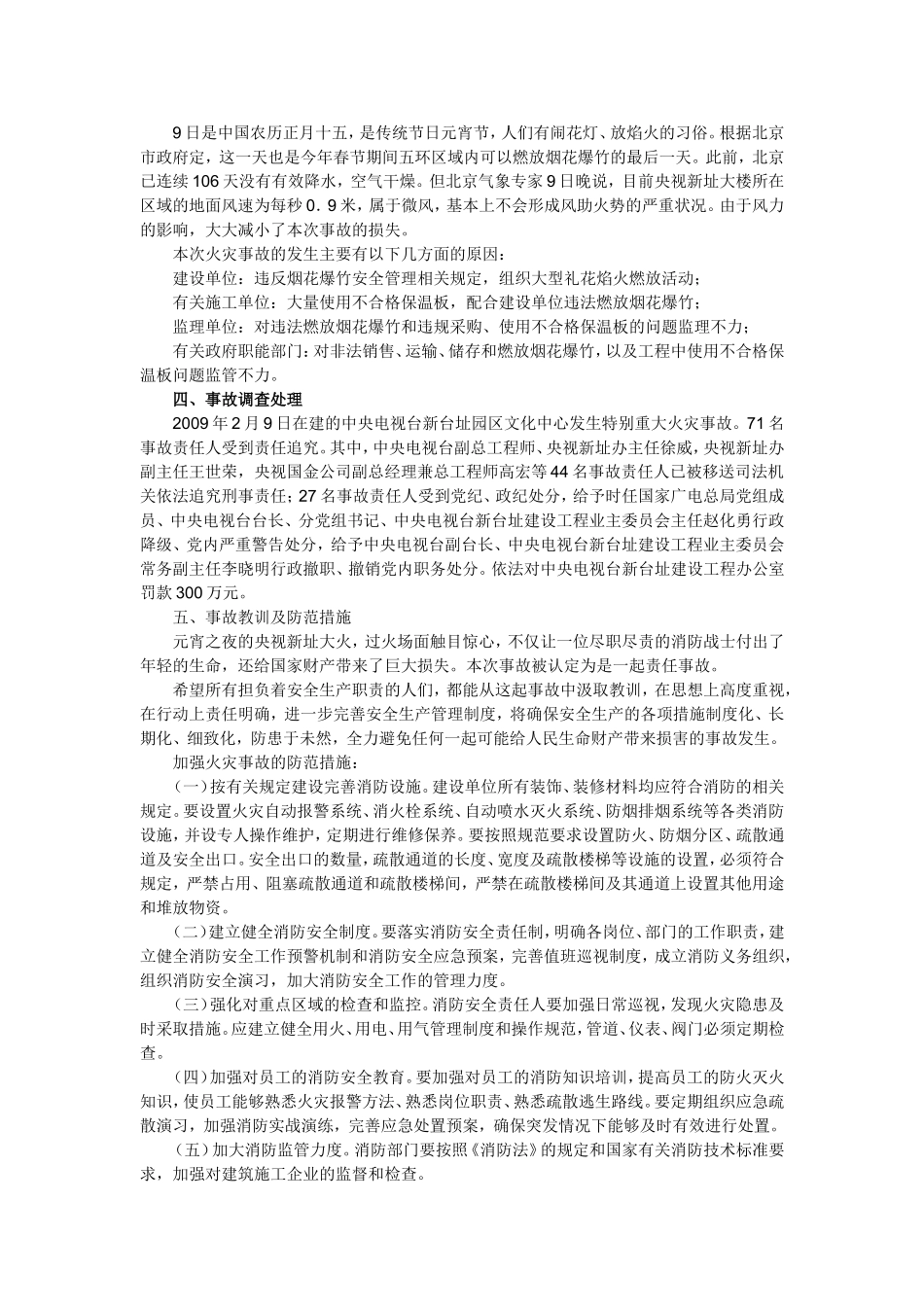 9日是中国农历正月十五，是传统节日元宵节，人们有闹花灯、放焰火的习俗。根据北京市政府定，这一天也是今年春节期间五环区域内可以燃放烟花爆竹的最后一天。此前，北京已连续106天没有有效降水，空气干燥。但北京气象专家9日晚说，目前央视新址大楼所在区域的地面风速为每秒0．9米，属于微风，基本上不会形成风助火势的严重状况。由于风力的影响，大大减小了本次事故的损失。

本次火灾事故的发生主要有以下几方面的原因：

建设单位：违反烟花爆竹安全管理相关规定，组织大型礼花焰火燃放活动；

有关施工单位：大量使用不合格保温板，配合建设单位违法燃放烟花爆竹；

监理单位：对违法燃放烟花爆竹和违规采购、使用不合格保温板的问题监理不力；

有关政府职能部门：对非法销售、运输、储存和燃放烟花爆竹，以及工程中使用不合格保温板问题监管不力。

四、事故调查处理

2009年2月9日在建的中央电视台新台址园区文化中心发生特别重大火灾事故。71名事故责任人受到责任追究。其中，中央电视台副总工程师、央视新址办主任徐威，央视新址办副主任王世荣，央视国金公司副总经理兼总工程师高宏等44名事故责任人已被移送司法机关依法追究刑事责任；27名事故责任人受到党纪、政纪处分，给予时任国家广电总局党组成员、中央电视台台长、分党组书记、中央电视台新台址建设工程业主委员会主任赵化勇行政降级、党内严重警告处分，给予中央电视台副台长、中央电视台新台址建设工程业主委员会常务副主任李晓明行政撤职、撤销党内职务处分。依法对中央电视台新台址建设工程办公室罚款300万元。

五、事故教训及防范措施

元宵之夜的央视新址大火，过火场面触目惊心，不仅让一位尽职尽责的消防战士付出了年轻的生命，还给国家财产带来了巨大损失。本次事故被认定为是一起责任事故。

希望所有担负着安全生产职责的人们，都能从这起事故中汲取教训，在思想上高度重视，在行动上责任明确，进一步完善安全生产管理制度，将确保安全生产的各项措施制度化、长期化、细致化，防患于未然，全力避免任何一起可能给人民生命财产带来损害的事故发生。

加强火灾事故的防范措施：

(一)按有关规定建设完善消防设施。建设单位所有装饰、装修材料均应符合消防的相关规定。要设置火灾自动报警系统、消火栓系统、自动喷水灭火系统、防烟排烟系统等各类消防设施，并设专人操作维护，定期进行维修保养。要按照规范要求设置防火、防烟分区、疏散通道及安全出口。安全出口的数量，疏散通道的长度、宽度及疏散楼梯等设施的设置，必须符合规定，严禁占用、阻塞疏散通道和疏散楼梯间，严禁在疏散楼梯间及其通道上设置其他用途和堆放物资。

(二)建立健全消防安全制度。要落实消防安全责任制，明确各岗位、部门的工作职责，建立健全消防安全工作预警机制和消防安全应急预案，完善值班巡视制度，成立消防义务组织，组织消防安全演习，加大消防安全工作的管理力度。

(三)强化对重点区域的检查和监控。消防安全责任人要加强日常巡视，发现火灾隐患及时采取措施。应建立健全用火、用电、用气管理制度和操作规范，管道、仪表、阀门必须定期检查。

(四)加强对员工的消防安全教育。要加强对员工的消防知识培训，提高员工的防火灭火知识，使员工能够熟悉火灾报警方法、熟悉岗位职责、熟悉疏散逃生路线。要定期组织应急疏散演习，加强消防实战演练，完善应急处置预案，确保突发情况下能够及时有效进行处置。

(五)加大消防监管力度。消防部门要按照《消防法》的规定和国家有关消防技术标准要求，加强对建筑施工企业的监督和检查。